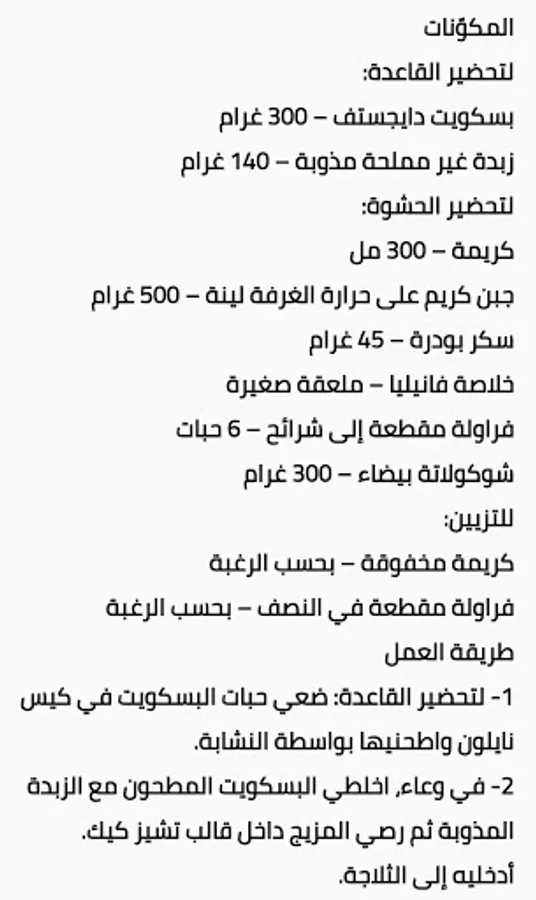 المكوّنات
لتحضير القاعدة:
بسكويت دايجستف – 300 غرام
زبدة غير مملحة مذوبة – 140 غرام
لتحضير الحشوة:
كريمة – 300 مل
جبن كريم على حرارة الغرفة لينة – 500 غرام
سكر بودرة – 45 غرام
خلاصة فانيليا – ملعقة صغيرة
فراولة مقطعة إلى شرائح – 6 حبات
شوكولاتة بيضاء – 300 غرام
للتزيين:
كريمة مخفوقة – بحسب الرغبة
فراولة مقطعة في النصف – بحسب الرغبة
طريقة العمل
1- لتحضير القاعدة: ضعي حبات البسكويت في كيس نايلون واطحنيها بواسطة النشابة.
2- في وعاء، اخلطي البسكويت المطحون مع الزبدة المذوبة ثم رصي المزيج داخل قالب تشيز كيك. أدخليه إلى الثلاجة.